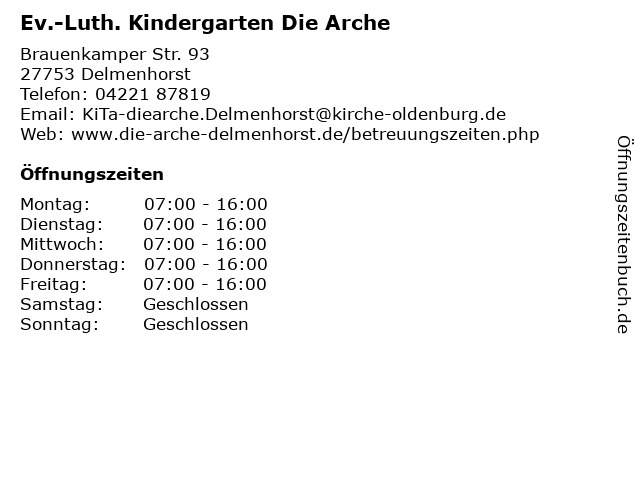 Ev.-Luth. Kindergarten Die Arche

Brauenkamper Str. 93
27753 Delmenhorst
Telefon: 04221 87819
Email: KiTa-diearche.Delmenhorst@kirche-oldenburg.de
Web: www.die-arche-delmenhorst.de/betreuungszeiten.php

Öffnungszeiten

Montag: 07:00 - 16:00
Dienstag: 07:00 - 16:00
Mittwoch: 07:00 - 16:00
Donnerstag: 07:00 - 16:00
Freitag: 07:00 - 16:00
Samstag: Geschlossen
Sonntag: Geschlossen

Öffnungszeitenbuch.de